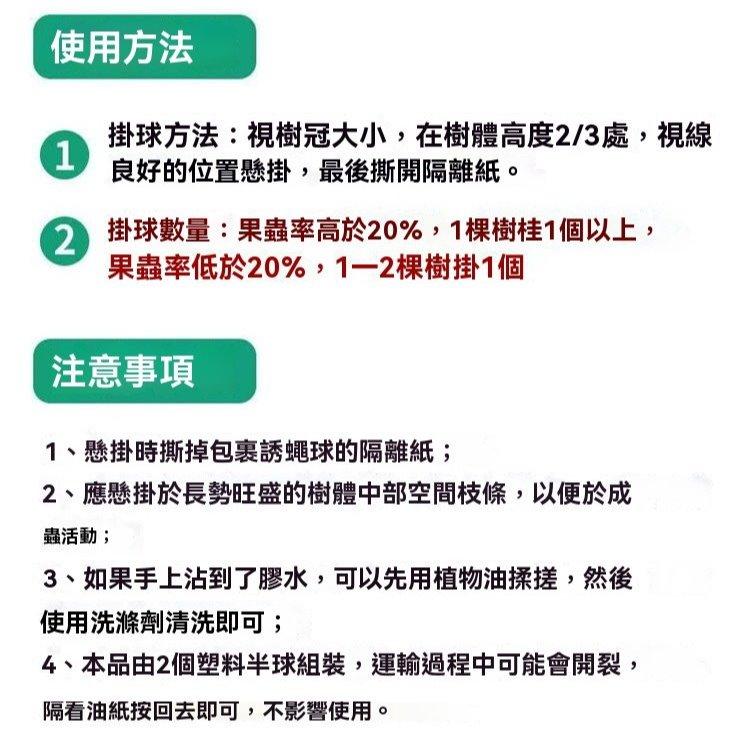 使用方法

1 掛球方法：視樹冠大小，在樹體高度2/3處，視線良好的位置懸掛，最後撕開隔離紙。

2 掛球數量：果蟲率高於20%，1棵樹桂1個以上，果蟲率低於20%，1—2棵樹掛1個

注意事項

1、懸掛時撕掉包裹誘蠅球的隔離紙；

2、應懸掛於長勢旺盛的樹體中部空間枝條，以便於成蟲活動；

3、如果手上沾到了膠水，可以先用植物油揉搓，然後使用洗滌劑清洗即可；

4、本品由2個塑料半球組裝，運輸過程中可能會開裂，隔看油紙按回去即可，不影響使用。